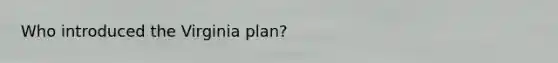 Who introduced the Virginia plan?